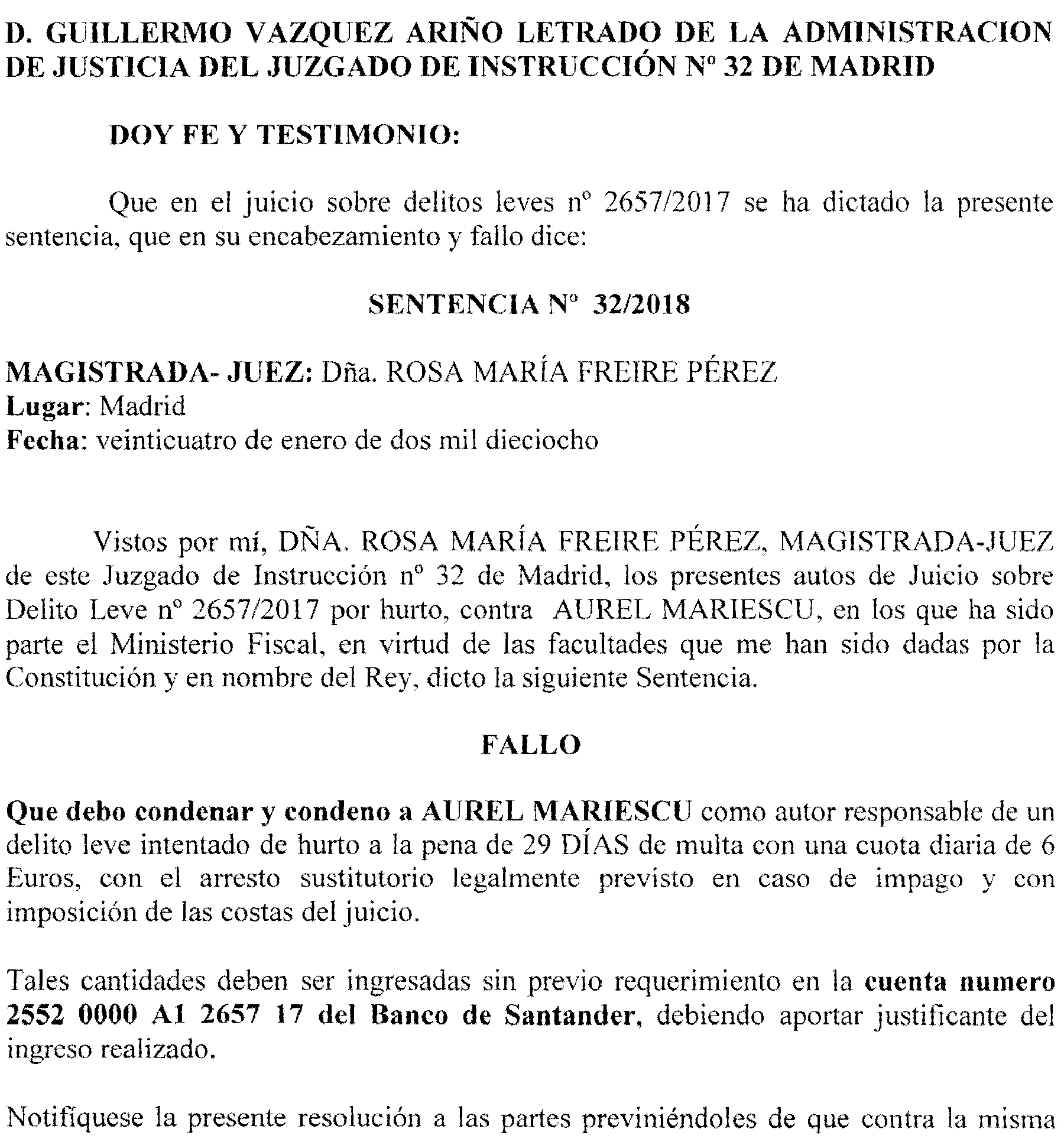 D. GUILLERMO VAZQUEZ ARIÑO LETRADO DE LA ADMINISTRACION DE JUSTICIA DEL JUZGADO DE INSTRUCCIÓN Nº 32 DE MADRID

DOY FE Y TESTIMONIO:

Que en el juicio sobre delitos leves nº 2657/2017 se ha dictado la presente sentencia, que en su encabezamiento y fallo dice:

SENTENCIA Nº 32/2018

MAGISTRADA- JUEZ: Dña. ROSA MARÍA FREIRE PÉREZ
Lugar: Madrid
Fecha: veinticuatro de enero de dos mil dieciocho

Vistos por mí, DÑA. ROSA MARÍA FREIRE PÉREZ, MAGISTRADA-JUEZ de este Juzgado de Instrucción nº 32 de Madrid, los presentes autos de Juicio sobre Delito Leve nº 2657/2017 por hurto, contra AUREL MARIESCU, en los que ha sido parte el Ministerio Fiscal, en virtud de las facultades que me han sido dadas por la Constitución y en nombre del Rey, dicto la siguiente Sentencia.

FALLO

Que debo condenar y condeno a AUREL MARIESCU como autor responsable de un delito leve intentado de hurto a la pena de 29 DÍAS de multa con una cuota diaria de 6 Euros, con el arresto sustitutorio legalmente previsto en caso de impago y con imposición de las costas del juicio.

Tales cantidades deben ser ingresadas sin previo requerimiento en la cuenta numero 2552 0000 A1 2657 17 del Banco de Santander, debiendo aportar justificante del ingreso realizado.

Notifíquese la presente resolución a las partes previniéndoles de que contra la misma